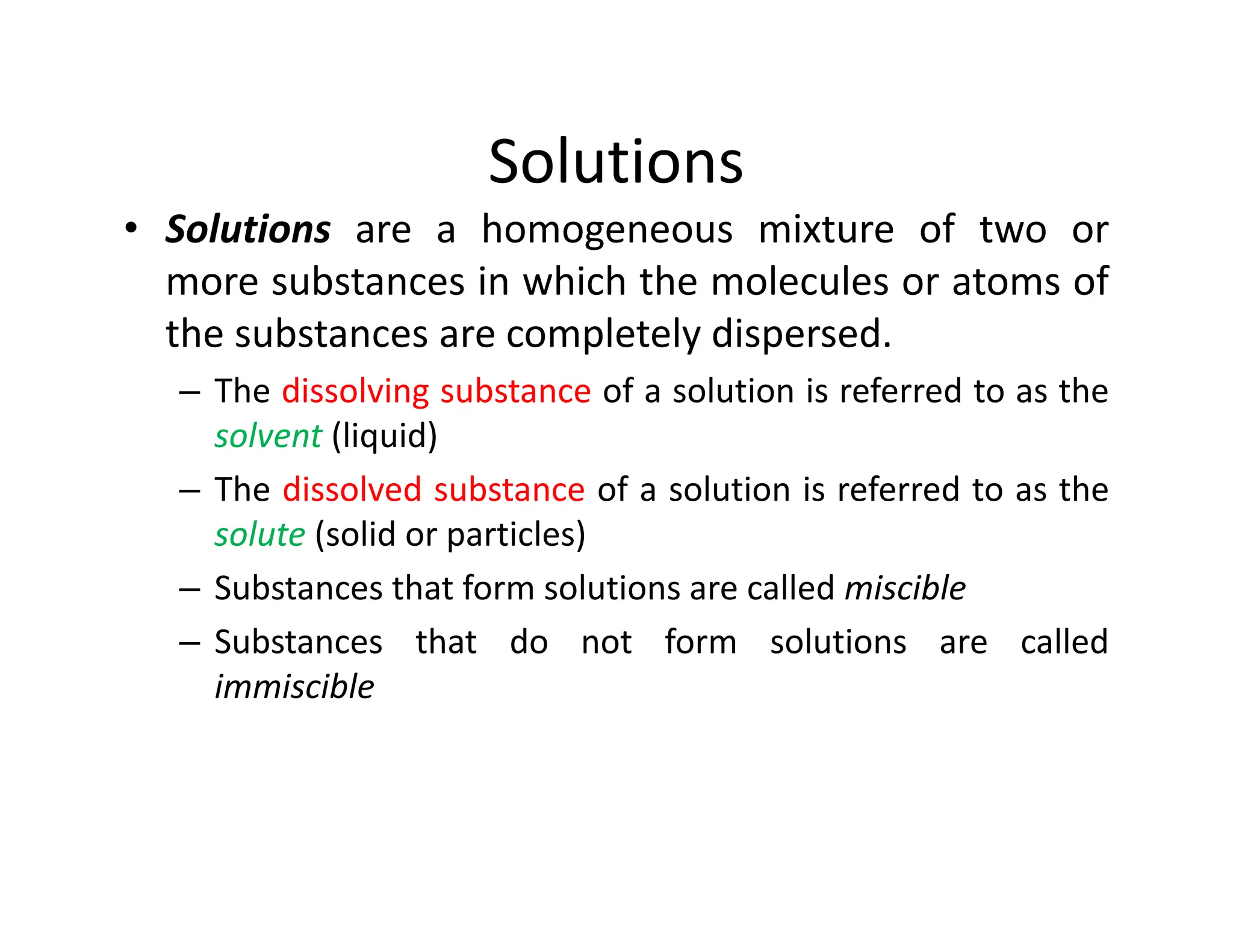 Solutions

• Solutions are a homogeneous mixture of two or more substances in which the molecules or atoms of the substances are completely dispersed.

– The dissolving substance of a solution is referred to as the solvent (liquid)

– The dissolved substance of a solution is referred to as the solute (solid or particles)

– Substances that form solutions are called miscible

– Substances that do not form solutions are called immiscible